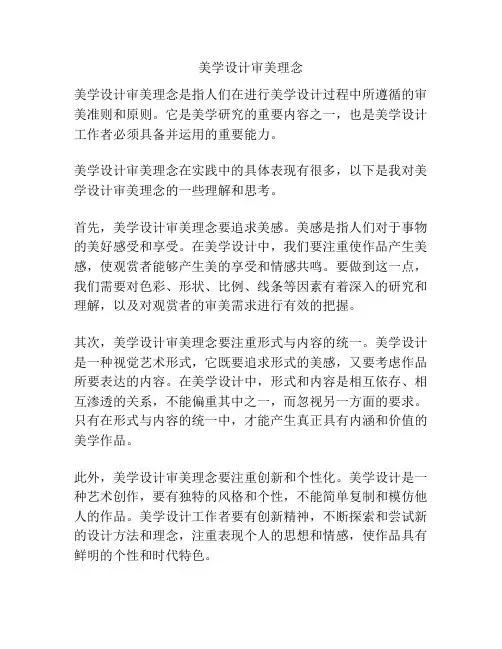 美学设计审美理念

美学设计审美理念是指人们在进行美学设计过程中所遵循的审美准则和原则。它是美学研究的重要内容之一，也是美学设计工作者必须具备并运用的重要能力。

美学设计审美理念在实践中的具体表现有很多，以下是我对美学设计审美理念的一些理解和思考。

首先，美学设计审美理念要追求美感。美感是指人们对于事物的美好感受和享受。在美学设计中，我们要注重使作品产生美感，使观赏者能够产生美的享受和情感共鸣。要做到这一点，我们需要对色彩、形状、比例、线条等因素有着深入的研究和理解，以及对观赏者的审美需求进行有效的把握。

其次，美学设计审美理念要注重形式与内容的统一。美学设计是一种视觉艺术形式，它既要追求形式的美感，又要考虑作品所要表达的内容。在美学设计中，形式和内容是相互依存、相互渗透的关系，不能偏重其中之一，而忽视另一方面的要求。只有在形式与内容的统一中，才能产生真正具有内涵和价值的美学作品。

此外，美学设计审美理念要注重创新和个性化。美学设计是一种艺术创作，要有独特的风格和个性，不能简单复制和模仿他人的作品。美学设计工作者要有创新精神，不断探索和尝试新的设计方法和理念，注重表现个人的思想和情感，使作品具有鲜明的个性和时代特色。